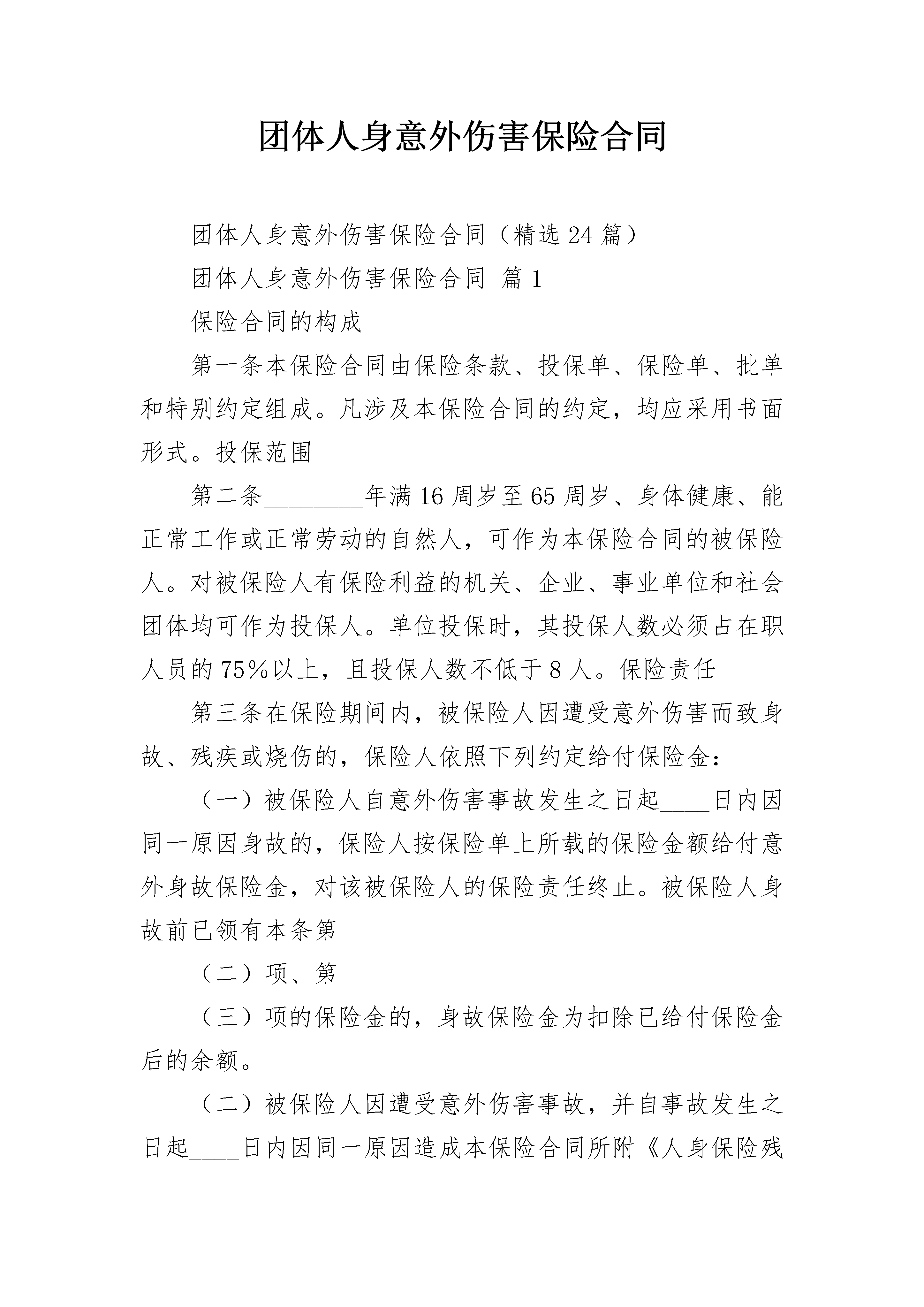 团体人身意外伤害保险合同

团体人身意外伤害保险合同（精选24篇）

团体人身意外伤害保险合同 篇1

保险合同的构成

第一条本保险合同由保险条款、投保单、保险单、批单和特别约定组成。凡涉及本保险合同的约定，均应采用书面形式。投保范围

第二条____年满16周岁至65周岁、身体健康、能正常工作或正常劳动的自然人，可作为本保险合同的被保险人。对被保险人有保险利益的机关、企业、事业单位和社会团体均可作为投保人。单位投保时，其投保人数必须占在职人员的75%以上，且投保人数不低于8人。保险责任

第三条在保险期间内，被保险人因遭受意外伤害而致身故、残疾或烧伤的，保险人依照下列约定给付保险金：

（一）被保险人自意外伤害事故发生之日起____日内因同一原因身故的，保险人按保险单上所载的保险金额给付意外身故保险金，对该被保险人的保险责任终止。被保险人身故前已领有本条第

（二）项、第

（三）项的保险金的，身故保险金为扣除已给付保险金后的余额。

（二）被保险人因遭受意外伤害事故，并自事故发生之日起____日内因同一原因造成本保险合同所附《人身保险残